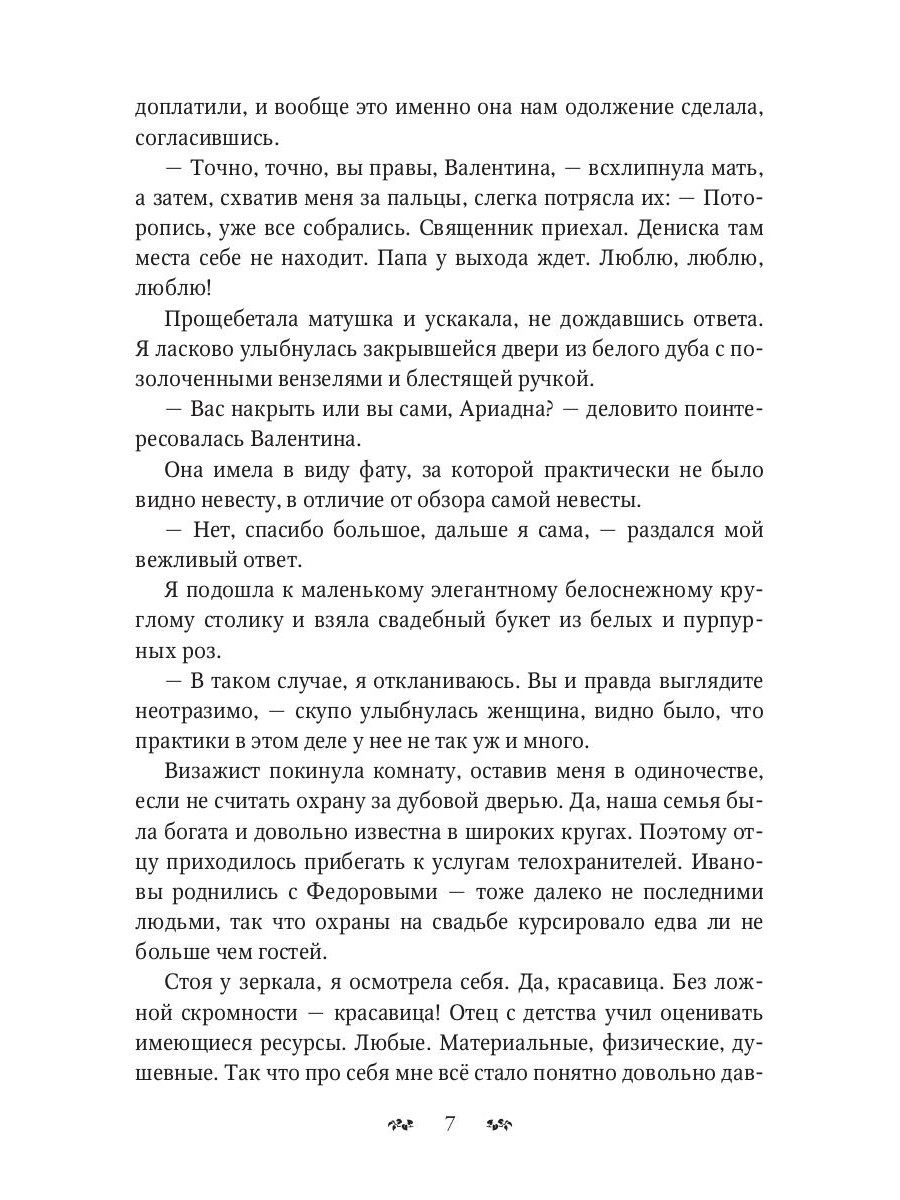 доплатили, и вообще это именно она нам одолжение сделала, согласившись.

— Точно, точно, вы правы, Валентина, — всхлипнула мать, а затем, схватив меня за пальцы, слегка потрясла их: — Поторопись, уже все собрались. Священник приехал. Дениска там места себе не находит. Папа у выхода ждет. Люблю, люблю, люблю!

Прощебетала матушка и ускакала, не дождавшись ответа. Я ласково улыбнулась закрывшейся двери из белого дуба с позолоченными вензелями и блестящей ручкой.

— Вас накрыть или вы сами, Ариадна? — деловито поинтересовалась Валентина.

Она имела в виду фату, за которой практически не было видно невесту, в отличие от обзора самой невесты.

— Нет, спасибо большое, дальше я сама, — раздался мой вежливый ответ.

Я подошла к маленькому элегантному белоснежному круглому столику и взяла свадебный букет из белых и пурпурных роз.

— В таком случае, я откланиваюсь. Вы и правда выглядите неотразимо, — скупо улыбнулась женщина, видно было, что практики в этом деле у нее не так уж и много.

Визажист покинула комнату, оставив меня в одиночестве, если не считать охрану за дубовой дверью. Да, наша семья была богата и довольно известна в широких кругах. Поэтому отцу приходилось прибегать к услугам телохранителей. Ивановы роднились с Федоровыми — тоже далеко не последними людьми, так что охраны на свадьбе курсировало едва ли не больше чем гостей.

Стоя у зеркала, я осмотрела себя. Да, красавица. Без ложной скромности — красавица! Отец с детства учил оценивать имеющиеся ресурсы. Любые. Материальные, физические, душевные. Так что про себя мне всё стало понятно довольно дав-

7